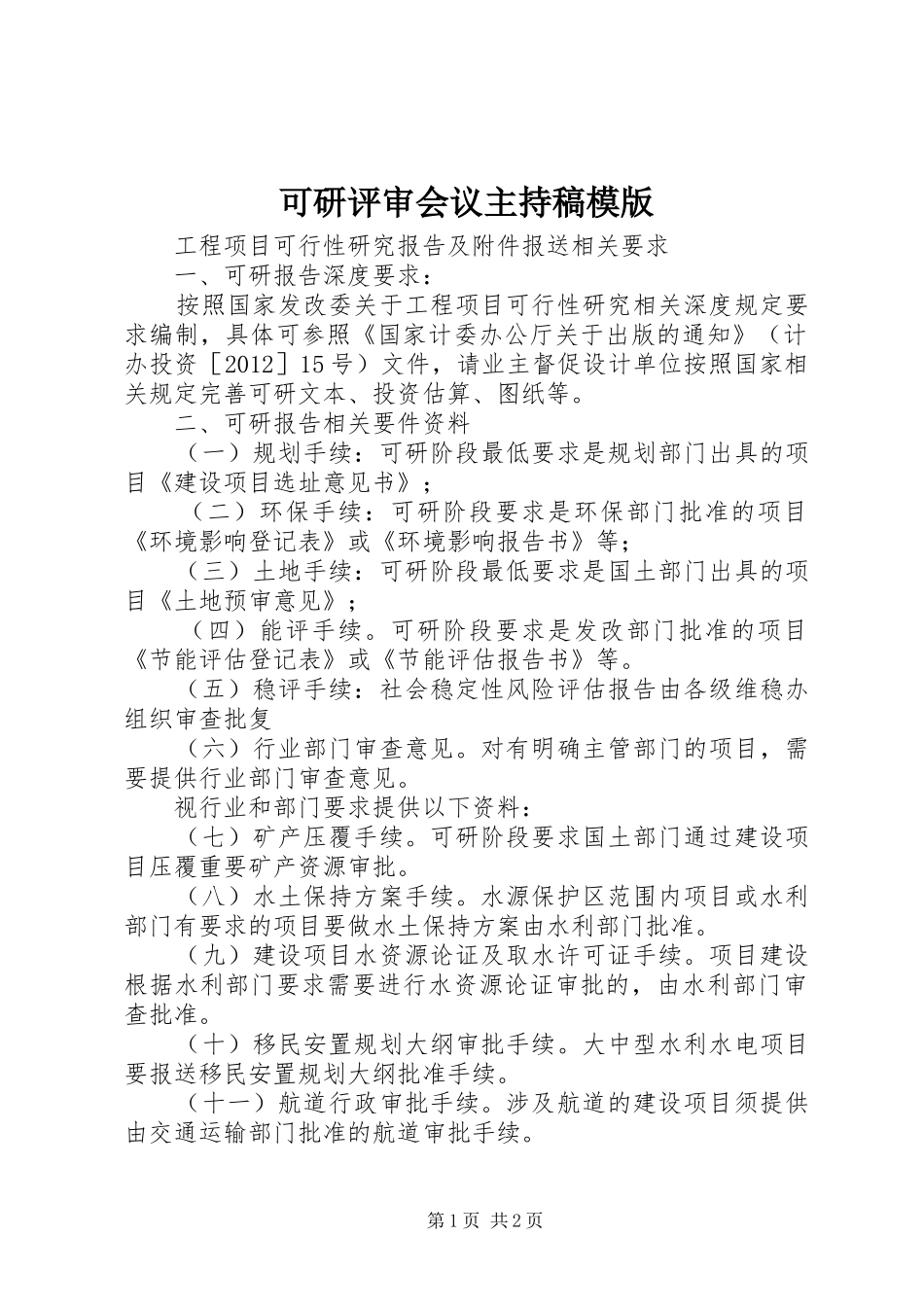 可研评审会议主持稿模版

工程项目可行性研究报告及附件报送相关要求

一、可研报告深度要求：

按照国家发改委关于工程项目可行性研究相关深度规定要求编制，具体可参照《国家计委办公厅关于出版的通知》（计办投资［2012］15号）文件，请业主督促设计单位按照国家相关规定完善可研文本、投资估算、图纸等。

二、可研报告相关要件资料

（一）规划手续：可研阶段最低要求是规划部门出具的项目《建设项目选址意见书》；

（二）环保手续：可研阶段要求是环保部门批准的项目《环境影响登记表》或《环境影响报告书》等；

（三）土地手续：可研阶段最低要求是国土部门出具的项目《土地预审意见》；

（四）能评手续。可研阶段要求是发改部门批准的项目《节能评估登记表》或《节能评估报告书》等。

（五）稳评手续：社会稳定性风险评估报告由各级维稳办组织审查批复

（六）行业部门审查意见。对有明确主管部门的项目，需要提供行业部门审查意见。

视行业和部门要求提供以下资料：

（七）矿产压覆手续。可研阶段要求国土部门通过建设项目压覆重要矿产资源审批。

（八）水土保持方案手续。水源保护区范围内项目或水利部门有要求的项目要做水土保持方案由水利部门批准。

（九）建设项目水资源论证及取水许可证手续。项目建设根据水利部门要求需要进行水资源论证审批的，由水利部门审查批准。

（十）移民安置规划大纲审批手续。大中型水利水电项目要报送移民安置规划大纲批准手续。

（十一）航道行政审批手续。涉及航道的建设项目须提供由交通运输部门批准的航道审批手续。

第1页 共2页